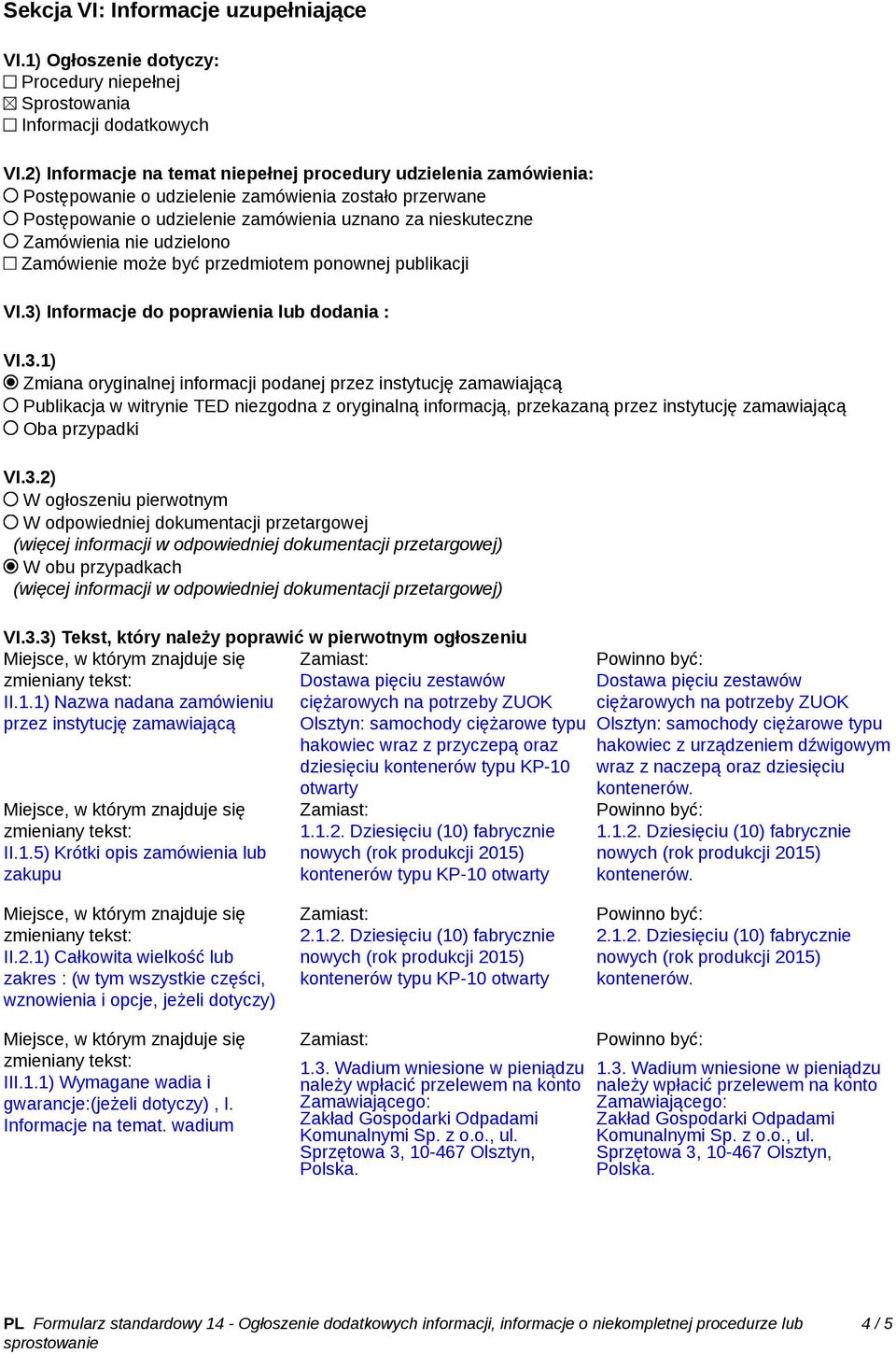 Sekcja VI: Informacje uzupełniające

VI.1) Ogłoszenie dotyczy:
☐ Procedury niepełnej
☒ Sprostowania
☐ Informacji dodatkowych

VI.2) Informacje na temat niepełnej procedury udzielenia zamówienia:
○ Postępowanie o udzielenie zamówienia zostało przerwane
○ Postępowanie o udzielenie zamówienia uznano za nieskuteczne
○ Zamówienia nie udzielono
☐ Zamówienie może być przedmiotem ponownej publikacji

VI.3) Informacje do poprawienia lub dodania :

VI.3.1)
◉ Zmiana oryginalnej informacji podanej przez instytucję zamawiającą
○ Publikacja w witrynie TED niezgodna z oryginalną informacją, przekazaną przez instytucję zamawiającą
○ Oba przypadki

VI.3.2)
○ W ogłoszeniu pierwotnym
○ W odpowiedniej dokumentacji przetargowej
(więcej informacji w odpowiedniej dokumentacji przetargowej)
◉ W obu przypadkach
(więcej informacji w odpowiedniej dokumentacji przetargowej)

VI.3.3) Tekst, który należy poprawić w pierwotnym ogłoszeniu

| Miejsce, w którym znajduje się zmieniany tekst: II.1.1) Nazwa nadana zamówieniu przez instytucję zamawiającą | Zamiast: Dostawa pięciu zestawów ciężarowych na potrzeby ZUOK Olsztyn: samochody ciężarowe typu hakowiec wraz z przyczepą oraz dziesięciu kontenerów typu KP-10 otwarty | Powinno być: Dostawa pięciu zestawów ciężarowych na potrzeby ZUOK Olsztyn: samochody ciężarowe typu hakowiec z urządzeniem dźwigowym wraz z naczepą oraz dziesięciu kontenerów. |
|---|---|---|
| Miejsce, w którym znajduje się zmieniany tekst: II.1.5) Krótki opis zamówienia lub zakupu | Zamiast: 1.1.2. Dziesięciu (10) fabrycznie nowych (rok produkcji 2015) kontenerów typu KP-10 otwarty | Powinno być: 1.1.2. Dziesięciu (10) fabrycznie nowych (rok produkcji 2015) kontenerów. |
| Miejsce, w którym znajduje się zmieniany tekst: II.2.1) Całkowita wielkość lub zakres : (w tym wszystkie części, wznowienia i opcje, jeżeli dotyczy) | Zamiast: 2.1.2. Dziesięciu (10) fabrycznie nowych (rok produkcji 2015) kontenerów typu KP-10 otwarty | Powinno być: 2.1.2. Dziesięciu (10) fabrycznie nowych (rok produkcji 2015) kontenerów. |
| Miejsce, w którym znajduje się zmieniany tekst: III.1.1) Wymagane wadia i gwarancje:(jeżeli dotyczy) , I. Informacje na temat. wadium | Zamiast: 1.3. Wadium wniesione w pieniądzu należy wpłacić przelewem na konto Zamawiającego: Zakład Gospodarki Odpadami Komunalnymi Sp. z o.o., ul. Sprzętowa 3, 10-467 Olsztyn, Polska. | Powinno być: 1.3. Wadium wniesione w pieniądzu należy wpłacić przelewem na konto Zamawiającego: Zakład Gospodarki Odpadami Komunalnymi Sp. z o.o., ul. Sprzętowa 3, 10-467 Olsztyn, Polska. |

PL Formularz standardowy 14 - Ogłoszenie dodatkowych informacji, informacje o niekompletnej procedurze lub sprostowanie 4 / 5